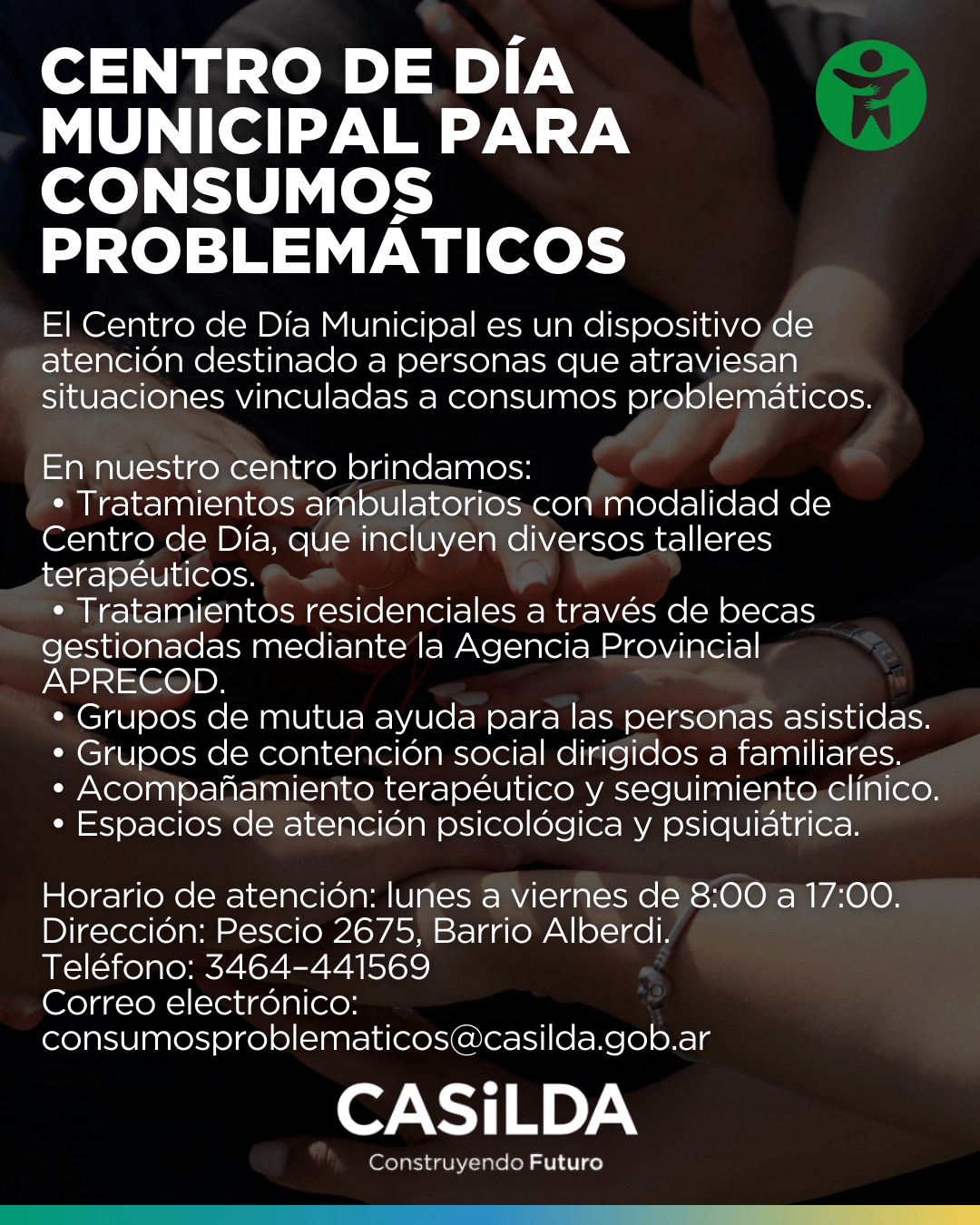 CENTRO DE DÍA MUNICIPAL PARA CONSUMOS PROBLEMÁTICOS

El Centro de Día Municipal es un dispositivo de atención destinado a personas que atraviesan situaciones vinculadas a consumos problemáticos.

En nuestro centro brindamos:
• Tratamientos ambulatorios con modalidad de Centro de Día, que incluyen diversos talleres terapéuticos.
• Tratamientos residenciales a través de becas gestionadas mediante la Agencia Provincial APRECOD.
• Grupos de mutua ayuda para las personas asistidas.
• Grupos de contención social dirigidos a familiares.
• Acompañamiento terapéutico y seguimiento clínico.
• Espacios de atención psicológica y psiquiátrica.

Horario de atención: lunes a viernes de 8:00 a 17:00.
Dirección: Pescio 2675, Barrio Alberdi.
Teléfono: 3464-441569
Correo electrónico:
consumosproblematicos@casilda.gob.ar

CASiLDA
Construyendo Futuro